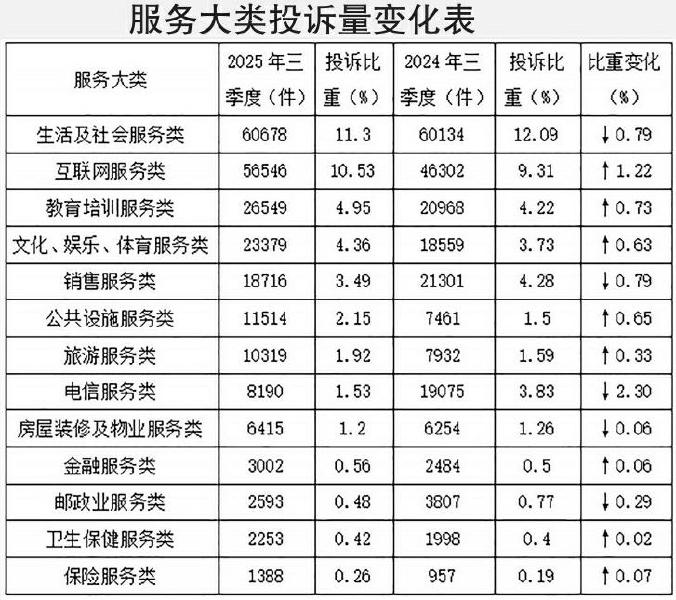 服务大类投诉量变化表

| 服务大类 | 2025年三季度（件） | 投诉比重（%） | 2024年三季度（件） | 投诉比重（%） | 比重变化（%） |
|---|---|---|---|---|---|
| 生活及社会服务类 | 60678 | 11.3 | 60134 | 12.09 | ↓0.79 |
| 互联网服务类 | 56546 | 10.53 | 46302 | 9.31 | ↑1.22 |
| 教育培训服务类 | 26549 | 4.95 | 20968 | 4.22 | ↑0.73 |
| 文化、娱乐、体育服务类 | 23379 | 4.36 | 18559 | 3.73 | ↑0.63 |
| 销售服务类 | 18716 | 3.49 | 21301 | 4.28 | ↓0.79 |
| 公共设施服务类 | 11514 | 2.15 | 7461 | 1.5 | ↑0.65 |
| 旅游服务类 | 10319 | 1.92 | 7932 | 1.59 | ↑0.33 |
| 电信服务类 | 8190 | 1.53 | 19075 | 3.83 | ↓2.30 |
| 房屋装修及物业服务类 | 6415 | 1.2 | 6254 | 1.26 | ↓0.06 |
| 金融服务类 | 3002 | 0.56 | 2484 | 0.5 | ↑0.06 |
| 邮政业服务类 | 2593 | 0.48 | 3807 | 0.77 | ↓0.29 |
| 卫生保健服务类 | 2253 | 0.42 | 1998 | 0.4 | ↑0.02 |
| 保险服务类 | 1388 | 0.26 | 957 | 0.19 | ↑0.07 |